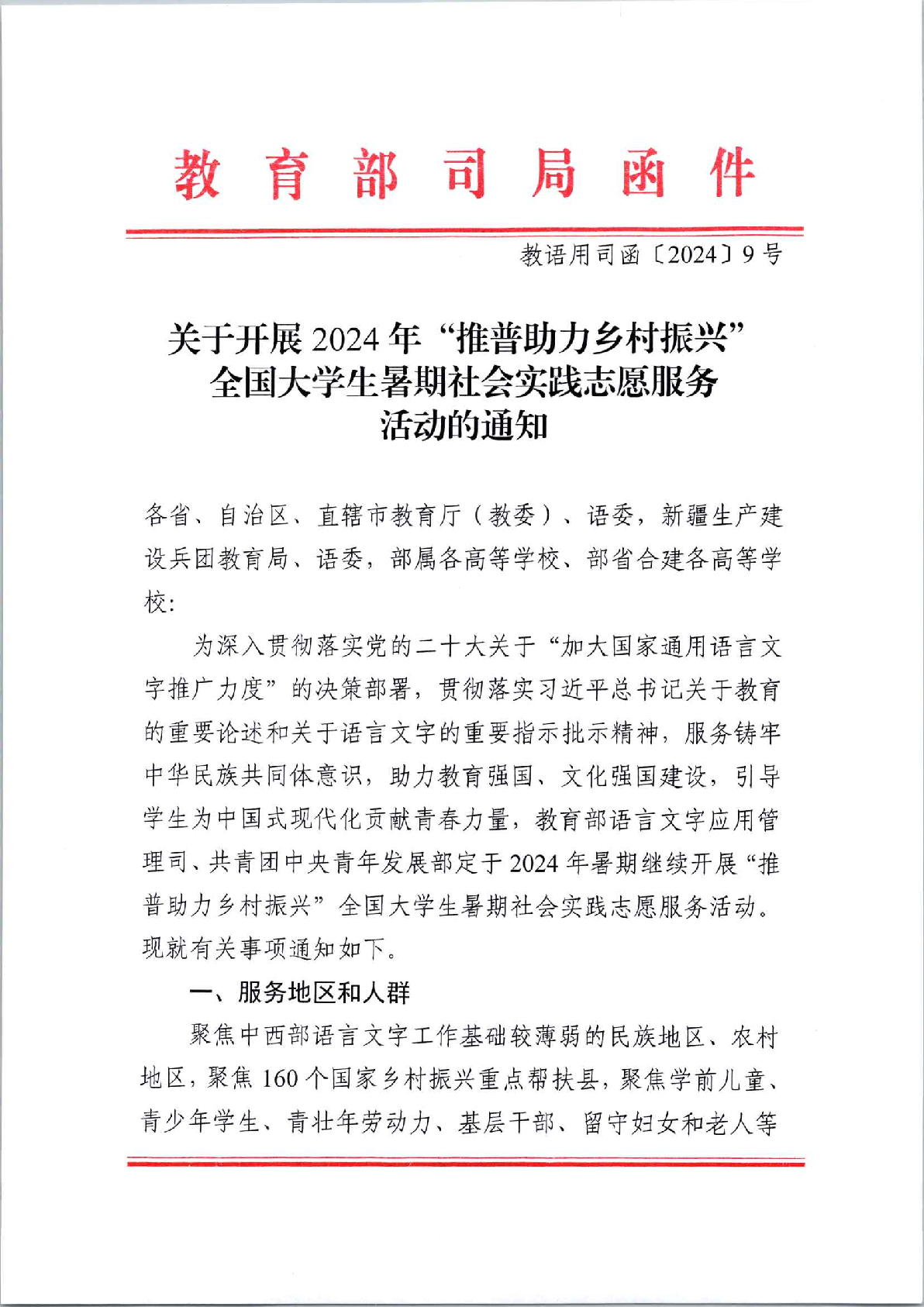 教育部司局函件

教语用司函〔2024〕9号

关于开展2024年“推普助力乡村振兴”全国大学生暑期社会实践志愿服务活动的通知

各省、自治区、直辖市教育厅（教委）、语委，新疆生产建设兵团教育局、语委，部属各高等学校、部省合建各高等学校：

为深入贯彻落实党的二十大关于“加大国家通用语言文字推广力度”的决策部署，贯彻落实习近平总书记关于教育的重要论述和关于语言文字的重要指示批示精神，服务铸牢中华民族共同体意识，助力教育强国、文化强国建设，引导学生为中国式现代化贡献青春力量，教育部语言文字应用管理司、共青团中央青年发展部定于2024年暑期继续开展“推普助力乡村振兴”全国大学生暑期社会实践志愿服务活动。现就有关事项通知如下。

一、服务地区和人群

聚焦中西部语言文字工作基础较薄弱的民族地区、农村地区，聚焦160个国家乡村振兴重点帮扶县，聚焦学前儿童、青少年学生、青壮年劳动力、基层干部、留守妇女和老人等